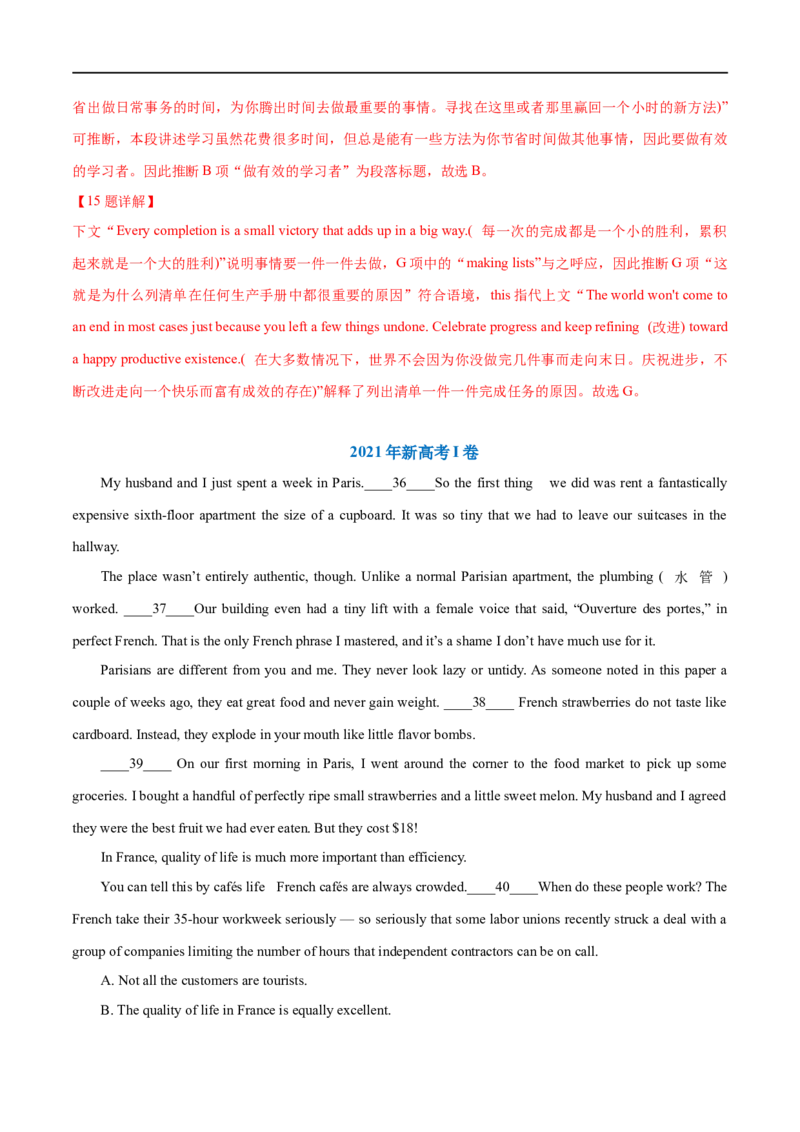 省出做日常事务的时间，为你腾出时间去做最重要的事情。寻找在这里或者那里赢回一个小时的新方法)”可推断，本段讲述学习虽然花费很多时间，但总是能有一些方法为你节省时间做其他事情，因此要做有效的学习者。因此推断 B 项“做有效的学习者”为段落标题，故选 B。

【15 题详解】

下文“Every completion is a small victory that adds up in a big way.( 每一次的完成都是一个小的胜利，累积起来就是一个大的胜利)”说明事情要一件一件去做，G 项中的“making lists”与之呼应，因此推断 G 项“这就是为什么列清单在任何生产手册中都很重要的原因”符合语境，this 指代上文“The world won't come to an end in most cases just because you left a few things undone. Celebrate progress and keep refining (改进) toward a happy productive existence.( 在大多数情况下，世界不会因为你没做完几件事而走向末日。庆祝进步，不断改进走向一个快乐而富有成效的存在)”解释了列出清单一件一件完成任务的原因。故选 G。

2021 年新高考 I 卷

My husband and I just spent a week in Paris.____36____So the first thing we did was rent a fantastically expensive sixth-floor apartment the size of a cupboard. It was so tiny that we had to leave our suitcases in the hallway.

The place wasn’t entirely authentic, though. Unlike a normal Parisian apartment, the plumbing ( 水 管 ) worked. ____37____Our building even had a tiny lift with a female voice that said, “Ouverture des portes,” in perfect French. That is the only French phrase I mastered, and it’s a shame I don’t have much use for it.

Parisians are different from you and me. They never look lazy or untidy. As someone noted in this paper a couple of weeks ago, they eat great food and never gain weight. ____38____ French strawberries do not taste like cardboard. Instead, they explode in your mouth like little flavor bombs.

____39____ On our first morning in Paris, I went around the corner to the food market to pick up some groceries. I bought a handful of perfectly ripe small strawberries and a little sweet melon. My husband and I agreed they were the best fruit we had ever eaten. But they cost $18!

In France, quality of life is much more important than efficiency.

You can tell this by cafés life French cafés are always crowded.____40____When do these people work? The French take their 35-hour workweek seriously — so seriously that some labor unions recently struck a deal with a group of companies limiting the number of hours that independent contractors can be on call.

A. Not all the customers are tourists.

B. The quality of life in France is equally excellent.